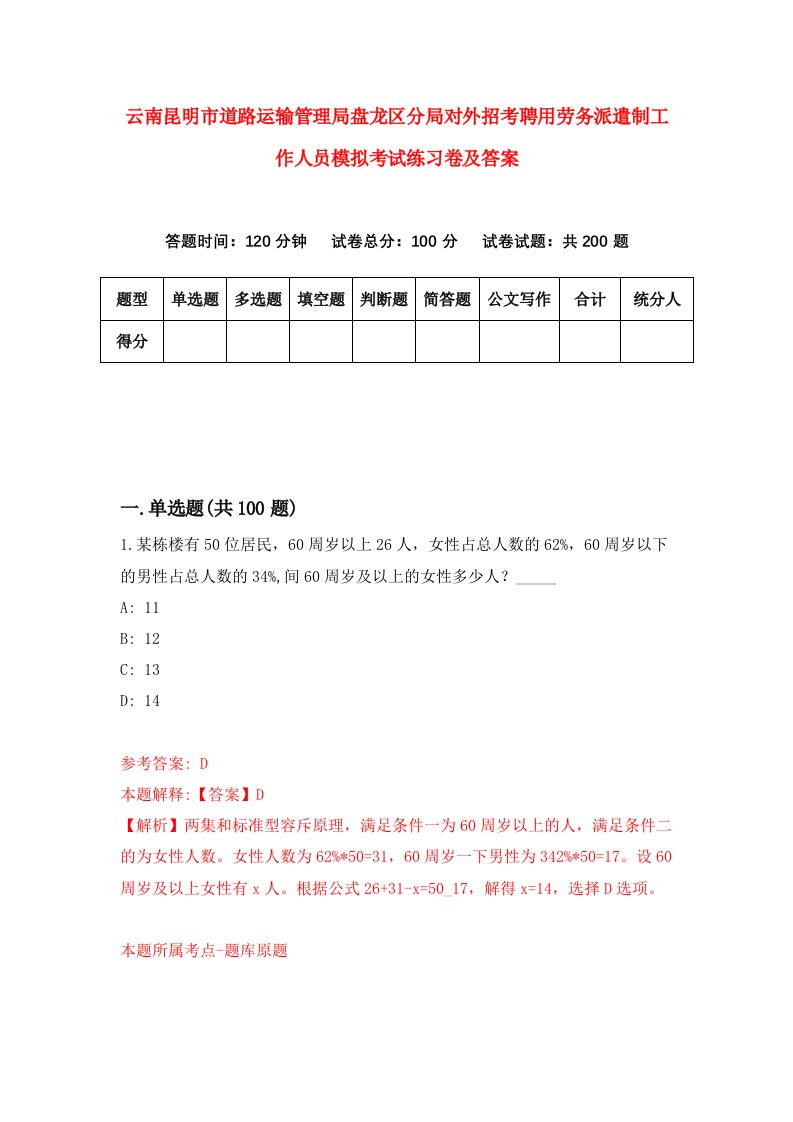 云南昆明市道路运输管理局盘龙区分局对外招考聘用劳务派遣制工作人员模拟考试练习卷及答案

答题时间：120 分钟　试卷总分：100 分　试卷试题：共 200 题

| 题型 | 单选题 | 多选题 | 填空题 | 判断题 | 简答题 | 公文写作 | 合计 | 统分人 |
|---|---|---|---|---|---|---|---|---|
| 得分 | | | | | | | | |

一.单选题(共 100 题)

1.某栋楼有 50 位居民，60 周岁以上 26 人，女性占总人数的 62%，60 周岁以下的男性占总人数的 34%,问 60 周岁及以上的女性多少人？_____

A: 11

B: 12

C: 13

D: 14

参考答案: D

本题解释:【答案】D

【解析】两集和标准型容斥原理，满足条件一为 60 周岁以上的人，满足条件二的为女性人数。女性人数为 62%*50=31，60 周岁一下男性为 342%*50=17。设 60 周岁及以上女性有 x 人。根据公式 26+31-x=50_17，解得 x=14，选择 D 选项。

本题所属考点-题库原题